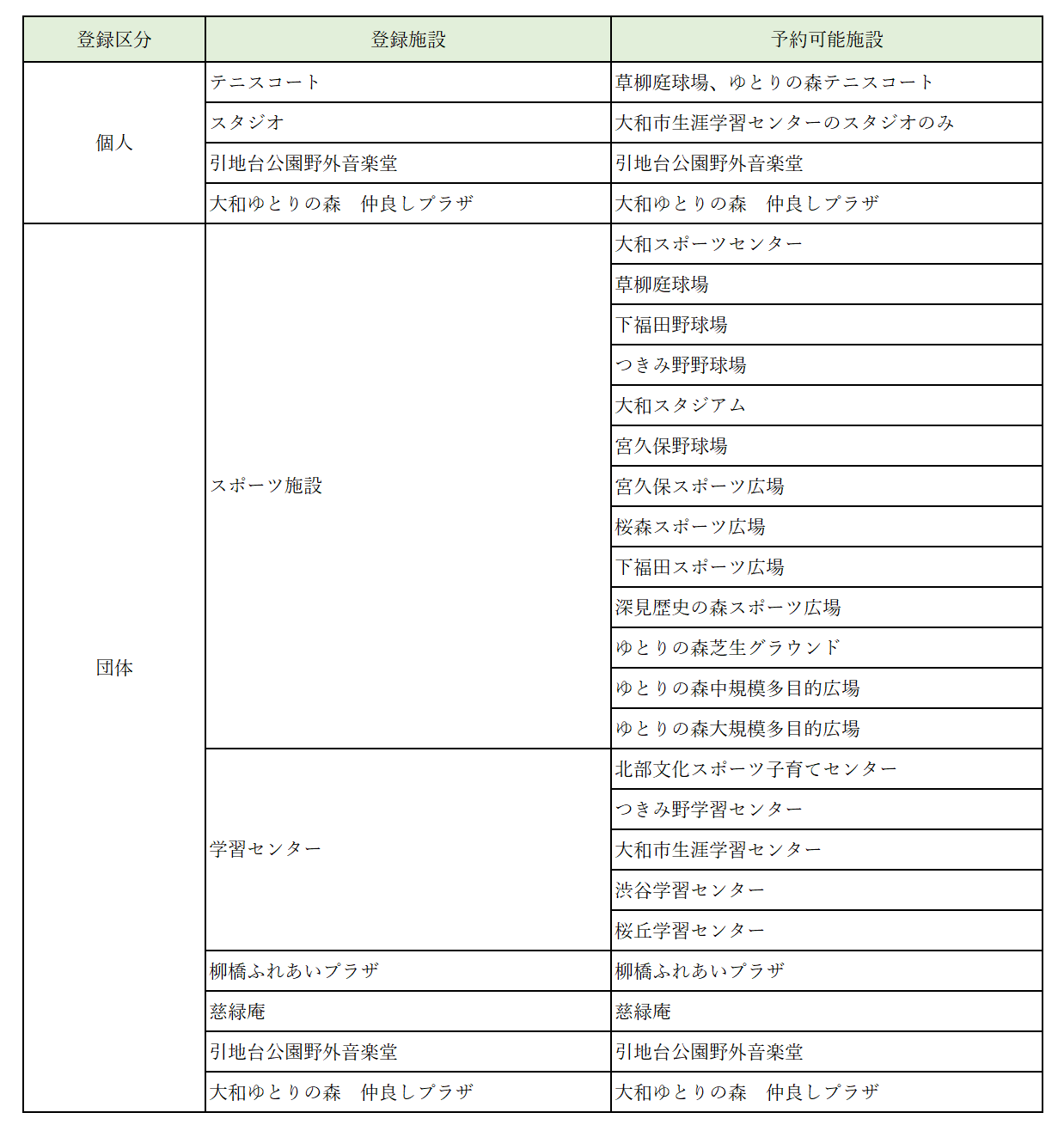 | 登録区分 | 登録施設 | 予約可能施設 |
|---|---|---|
| 個人 | テニスコート | 草柳庭球場、ゆとりの森テニスコート |
| | スタジオ | 大和市生涯学習センターのスタジオのみ |
| | 引地台公園野外音楽堂 | 引地台公園野外音楽堂 |
| | 大和ゆとりの森　仲良しプラザ | 大和ゆとりの森　仲良しプラザ |
| 団体 | スポーツ施設 | 大和スポーツセンター |
| | | 草柳庭球場 |
| | | 下福田野球場 |
| | | つきみ野野球場 |
| | | 大和スタジアム |
| | | 宮久保野球場 |
| | | 宮久保スポーツ広場 |
| | | 桜森スポーツ広場 |
| | | 下福田スポーツ広場 |
| | | 深見歴史の森スポーツ広場 |
| | | ゆとりの森芝生グラウンド |
| | | ゆとりの森中規模多目的広場 |
| | | ゆとりの森大規模多目的広場 |
| | 学習センター | 北部文化スポーツ子育てセンター |
| | | つきみ野学習センター |
| | | 大和市生涯学習センター |
| | | 渋谷学習センター |
| | | 桜丘学習センター |
| | 柳橋ふれあいプラザ | 柳橋ふれあいプラザ |
| | 慈緑庵 | 慈緑庵 |
| | 引地台公園野外音楽堂 | 引地台公園野外音楽堂 |
| | 大和ゆとりの森　仲良しプラザ | 大和ゆとりの森　仲良しプラザ |